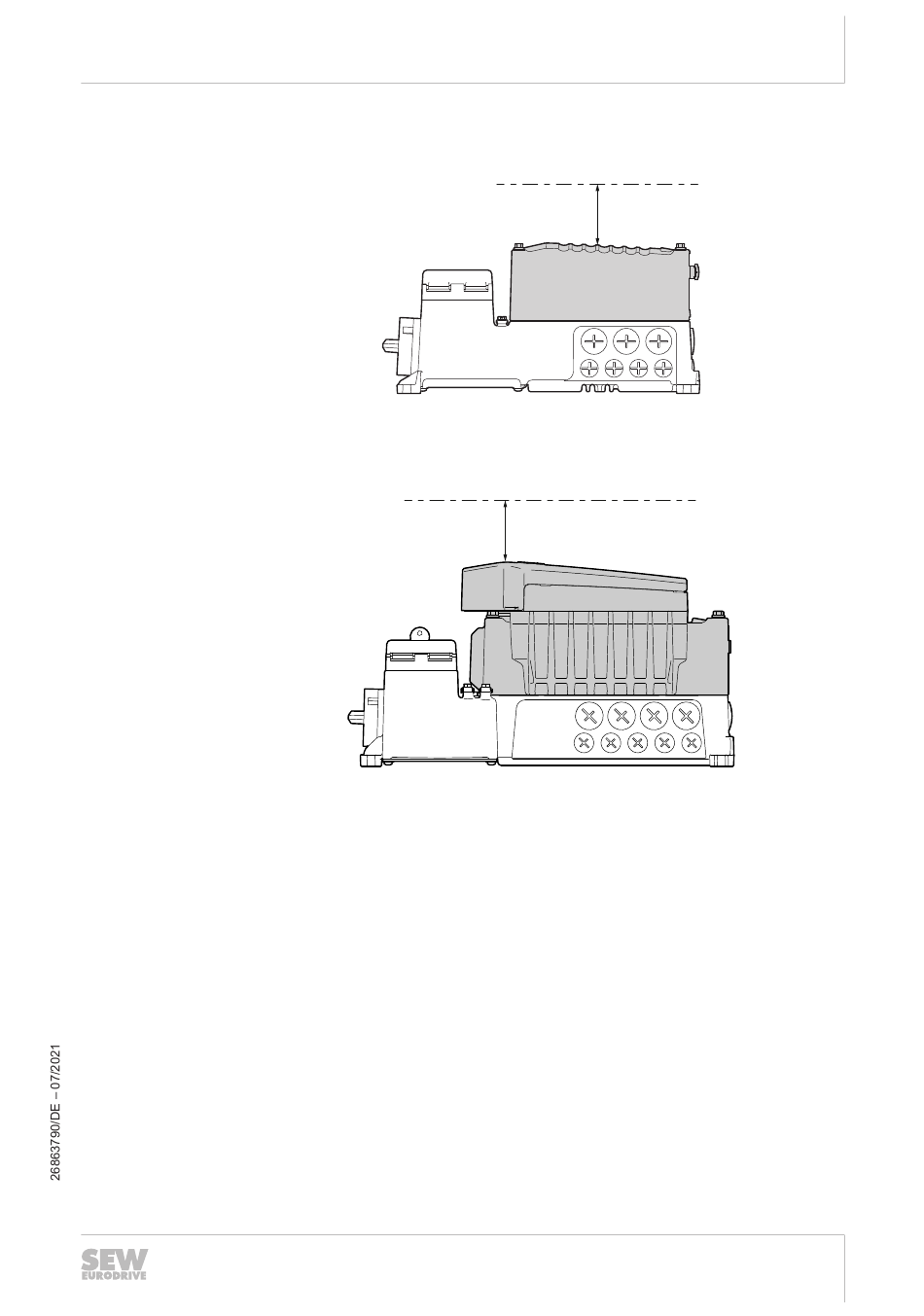 26863790/DE – 07/2021

SEW
EURODRIVE